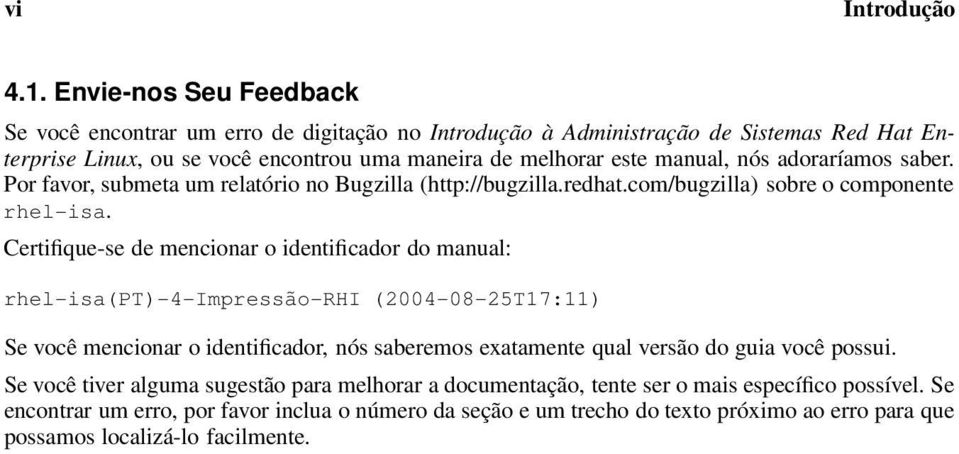 vi Introdução

4.1. Envie-nos Seu Feedback

Se você encontrar um erro de digitação no Introdução à Administração de Sistemas Red Hat Enterprise Linux, ou se você encontrou uma maneira de melhorar este manual, nós adoraríamos saber. Por favor, submeta um relatório no Bugzilla (http://bugzilla.redhat.com/bugzilla) sobre o componente rhel-isa.

Certifique-se de mencionar o identificador do manual:

rhel-isa(PT)-4-Impressão-RHI (2004-08-25T17:11)

Se você mencionar o identificador, nós saberemos exatamente qual versão do guia você possui.

Se você tiver alguma sugestão para melhorar a documentação, tente ser o mais específico possível. Se encontrar um erro, por favor inclua o número da seção e um trecho do texto próximo ao erro para que possamos localizá-lo facilmente.